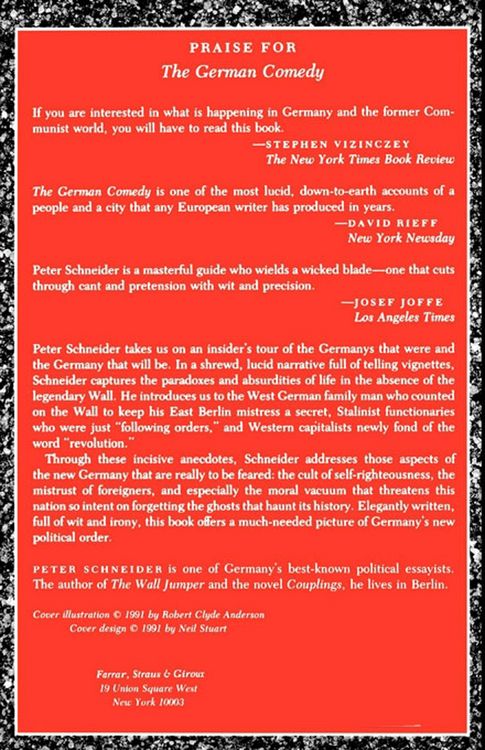 PRAISE FOR
The German Comedy

If you are interested in what is happening in Germany and the former Communist world, you will have to read this book.

—STEPHEN VIZINCZEY
The New York Times Book Review

The German Comedy is one of the most lucid, down-to-earth accounts of a people and a city that any European writer has produced in years.

—DAVID RIEFF
New York Newsday

Peter Schneider is a masterful guide who wields a wicked blade—one that cuts through cant and pretension with wit and precision.

—JOSEF JOFFE
Los Angeles Times

Peter Schneider takes us on an insider's tour of the Germanys that were and the Germany that will be. In a shrewd, lucid narrative full of telling vignettes, Schneider captures the paradoxes and absurdities of life in the absence of the legendary Wall. He introduces us to the West German family man who counted on the Wall to keep his East Berlin mistress a secret, Stalinist functionaries who were just "following orders," and Western capitalists newly fond of the word "revolution."

Through these incisive anecdotes, Schneider addresses those aspects of the new Germany that are really to be feared: the cult of self-righteousness, the mistrust of foreigners, and especially the moral vacuum that threatens this nation so intent on forgetting the ghosts that haunt its history. Elegantly written, full of wit and irony, this book offers a much-needed picture of Germany's new political order.

PETER SCHNEIDER is one of Germany's best-known political essayists. The author of The Wall Jumper and the novel Couplings, he lives in Berlin.

Cover illustration © 1991 by Robert Clyde Anderson
Cover design © 1991 by Neil Stuart

Farrar, Straus & Giroux
19 Union Square West
New York 10003